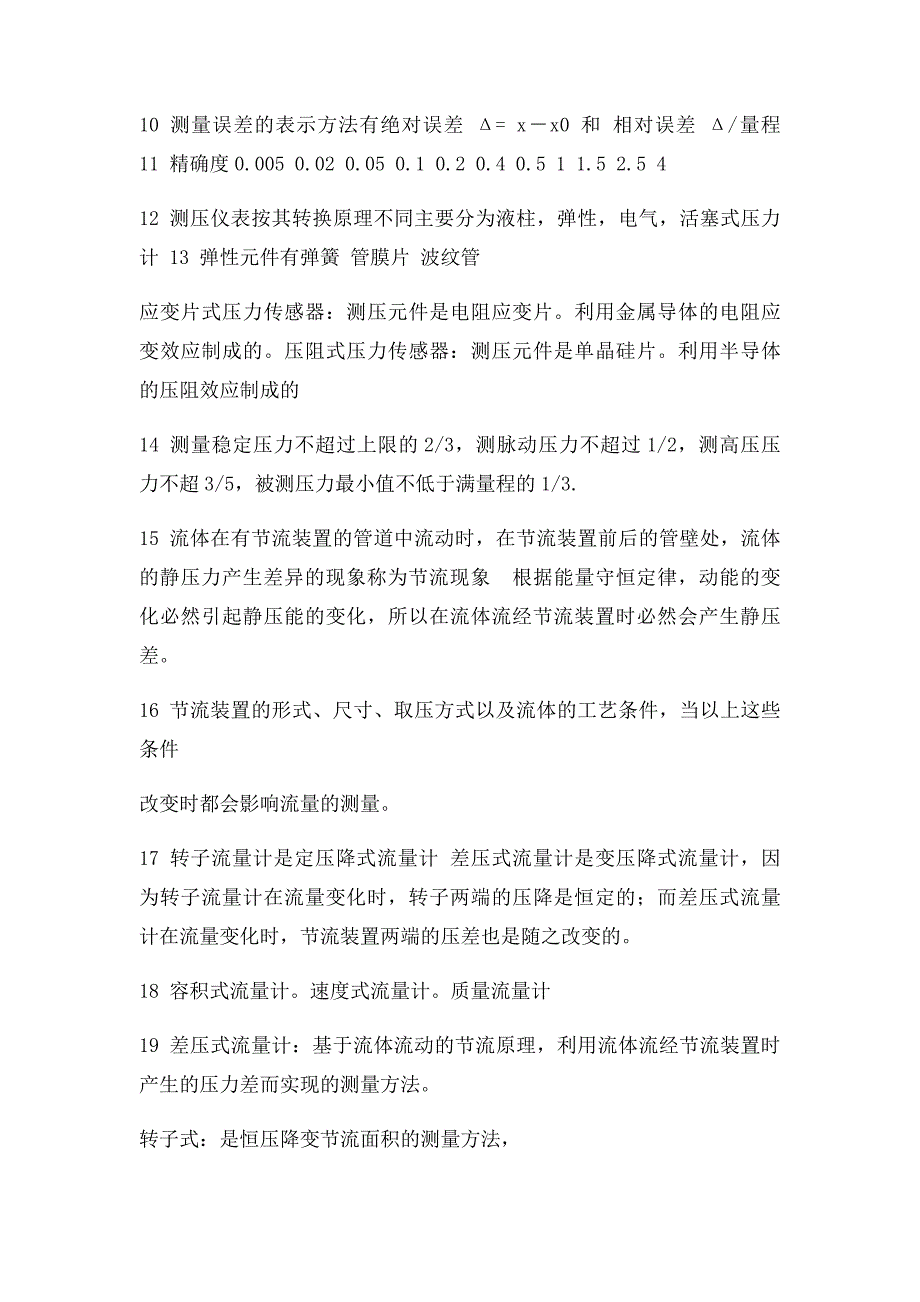 10 测量误差的表示方法有绝对误差 Δ= x－x0 和 相对误差 Δ/量程
11 精确度 0.005 0.02 0.05 0.1 0.2 0.4 0.5 1 1.5 2.5 4

12 测压仪表按其转换原理不同主要分为液柱，弹性，电气，活塞式压力计 13 弹性元件有弹簧 管膜片 波纹管

应变片式压力传感器：测压元件是电阻应变片。利用金属导体的电阻应变效应制成的。压阻式压力传感器：测压元件是单晶硅片。利用半导体的压阻效应制成的

14 测量稳定压力不超过上限的 2/3，测脉动压力不超过 1/2，测高压压力不超 3/5，被测压力最小值不低于满量程的 1/3.

15 流体在有节流装置的管道中流动时，在节流装置前后的管壁处，流体的静压力产生差异的现象称为节流现象 根据能量守恒定律，动能的变化必然引起静压能的变化，所以在流体流经节流装置时必然会产生静压差。

16 节流装置的形式、尺寸、取压方式以及流体的工艺条件，当以上这些条件

改变时都会影响流量的测量。

17 转子流量计是定压降式流量计 差压式流量计是变压降式流量计，因为转子流量计在流量变化时，转子两端的压降是恒定的；而差压式流量计在流量变化时，节流装置两端的压差也是随之改变的。

18 容积式流量计。速度式流量计。质量流量计

19 差压式流量计：基于流体流动的节流原理，利用流体流经节流装置时产生的压力差而实现的测量方法。

转子式：是恒压降变节流面积的测量方法，